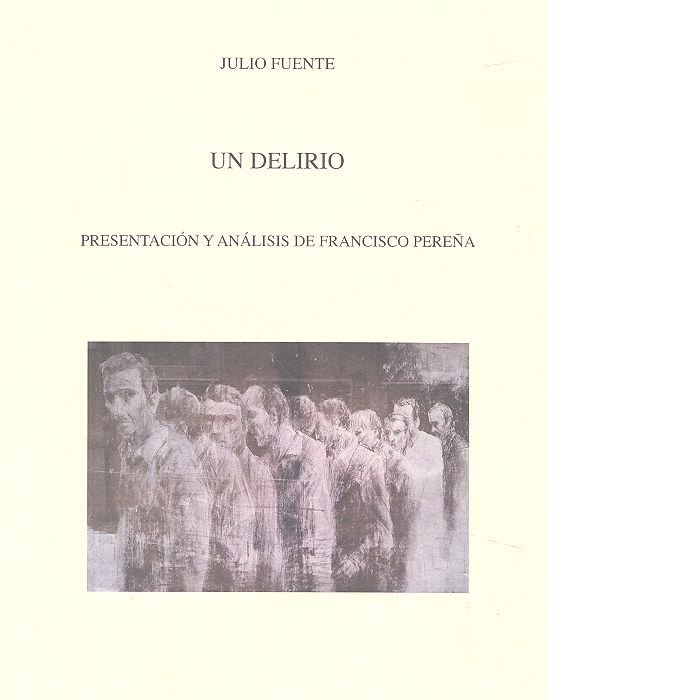 JULIO FUENTE

UN DELIRIO

PRESENTACIÓN Y ANÁLISIS DE FRANCISCO PEREÑA